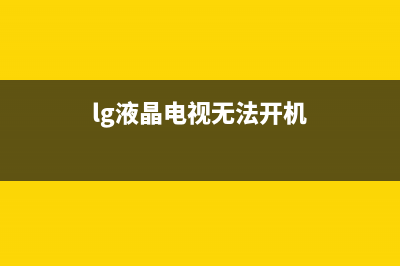 lg液晶电视无法开机